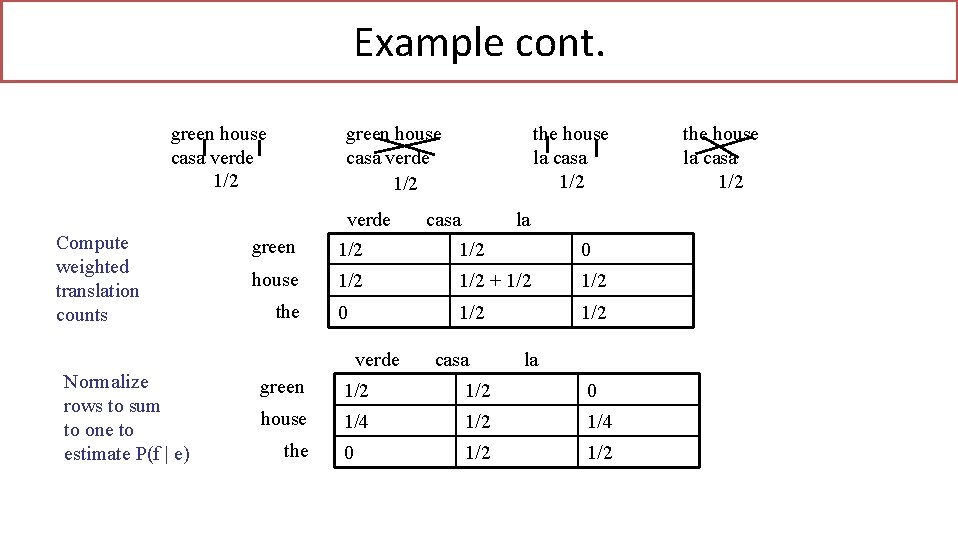 Example cont.

green house
casa verde
1/2

green house
casa verde
1/2

the house
la casa
1/2

the house
la casa
1/2

Compute weighted translation counts

| | verde | casa | la |
|---|---|---|---|
| green | 1/2 | 1/2 | 0 |
| house | 1/2 | 1/2 + 1/2 | 1/2 |
| the | 0 | 1/2 | 1/2 |

Normalize rows to sum to one to estimate P(f | e)

| | verde | casa | la |
|---|---|---|---|
| green | 1/2 | 1/2 | 0 |
| house | 1/4 | 1/2 | 1/4 |
| the | 0 | 1/2 | 1/2 |